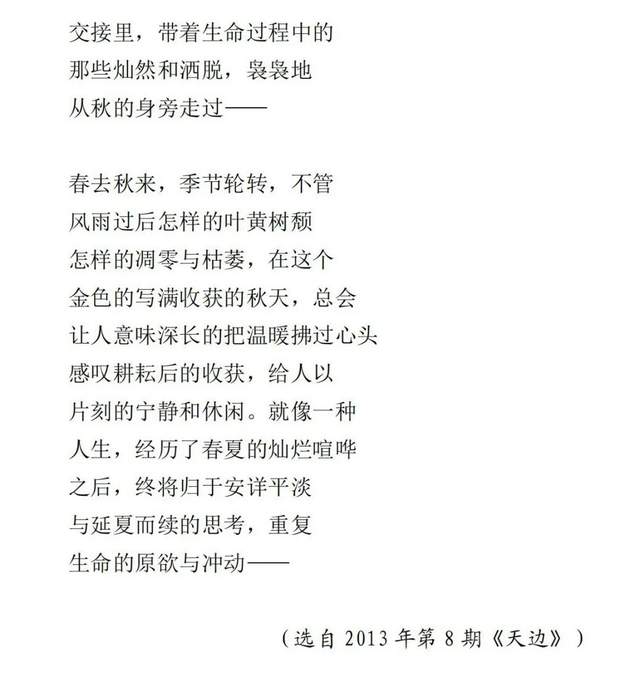 交接里，带着生命过程中的
那些灿然和洒脱，袅袅地
从秋的身旁走过——

春去秋来，季节轮转，不管
风雨过后怎样的叶黄树颓
怎样的凋零与枯萎，在这个
金色的写满收获的秋天，总会
让人意味深长的把温暖拂过心头
感叹耕耘后的收获，给人以
片刻的宁静和休闲。就像一种
人生，经历了春夏的灿烂喧哗
之后，终将归于安详平淡
与延夏而续的思考，重复
生命的原欲与冲动——

（选自 2013 年第 8 期《天边》）